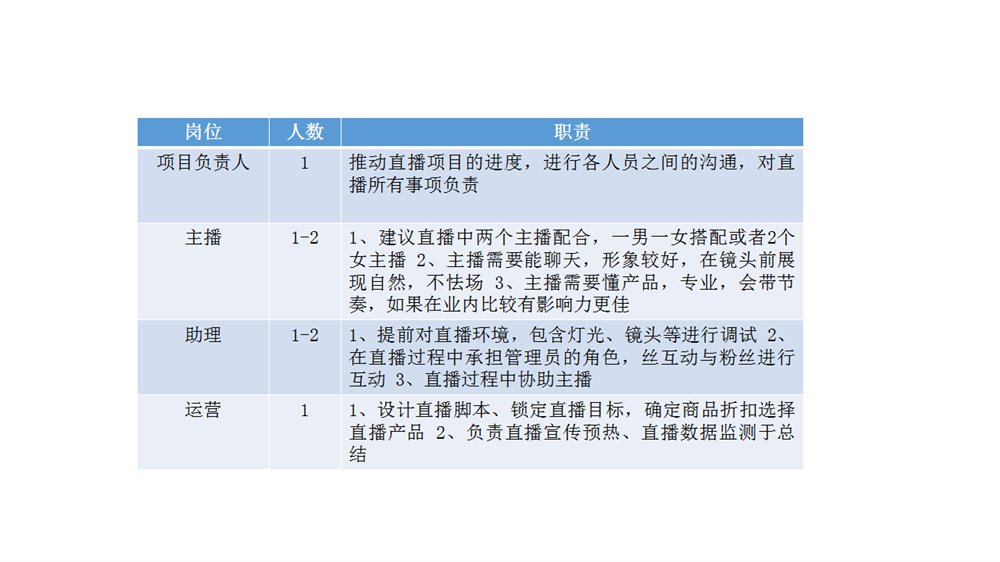 | 岗位 | 人数 | 职责 |
|---|---|---|
| 项目负责人 | 1 | 推动直播项目的进度，进行各人员之间的沟通，对直播所有事项负责 |
| 主播 | 1-2 | 1、建议直播中两个主播配合，一男一女搭配或者2个女主播 2、主播需要能聊天，形象较好，在镜头前展现自然，不怯场 3、主播需要懂产品，专业，会带节奏，如果在业内比较有影响力更佳 |
| 助理 | 1-2 | 1、提前对直播环境，包含灯光、镜头等进行调试 2、在直播过程中承担管理员的角色，丝互动与粉丝进行互动 3、直播过程中协助主播 |
| 运营 | 1 | 1、设计直播脚本、锁定直播目标，确定商品折扣选择直播产品 2、负责直播宣传预热、直播数据监测于总结 |